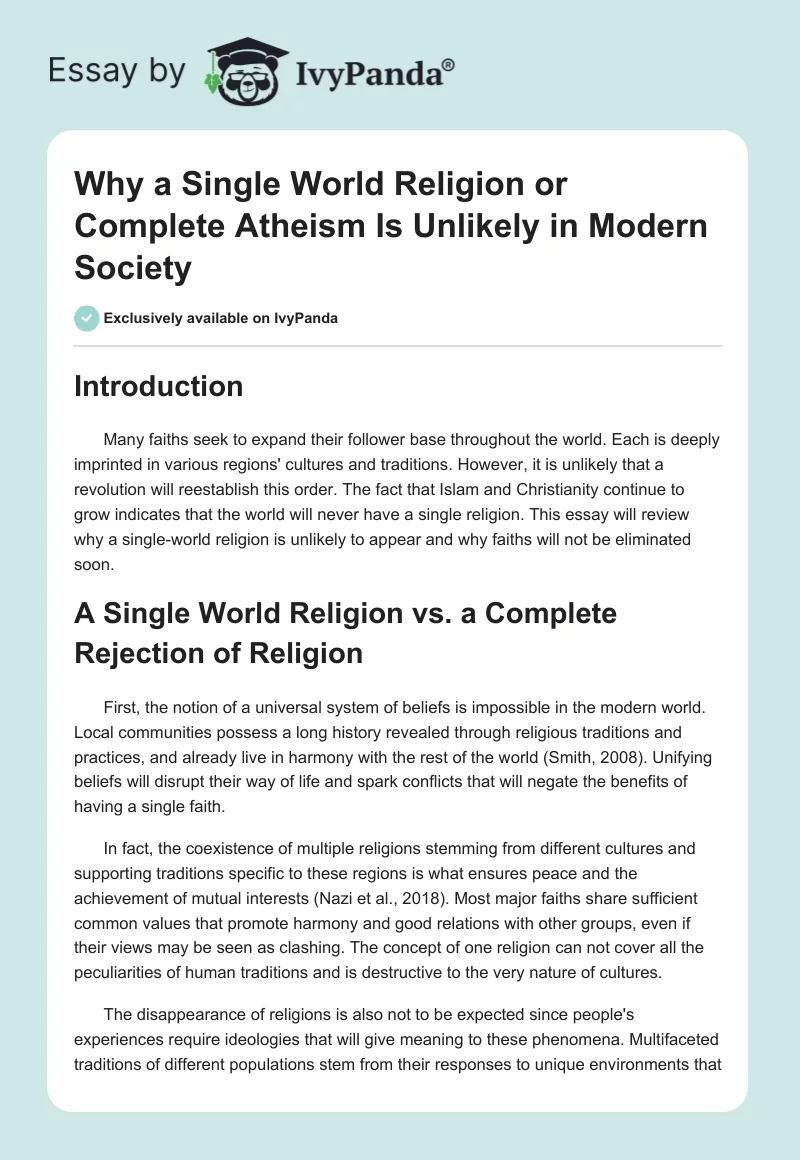 Essay by IvyPanda®

Why a Single World Religion or Complete Atheism Is Unlikely in Modern Society

Exclusively available on IvyPanda

Introduction

Many faiths seek to expand their follower base throughout the world. Each is deeply imprinted in various regions' cultures and traditions. However, it is unlikely that a revolution will reestablish this order. The fact that Islam and Christianity continue to grow indicates that the world will never have a single religion. This essay will review why a single-world religion is unlikely to appear and why faiths will not be eliminated soon.

A Single World Religion vs. a Complete Rejection of Religion

First, the notion of a universal system of beliefs is impossible in the modern world. Local communities possess a long history revealed through religious traditions and practices, and already live in harmony with the rest of the world (Smith, 2008). Unifying beliefs will disrupt their way of life and spark conflicts that will negate the benefits of having a single faith.

In fact, the coexistence of multiple religions stemming from different cultures and supporting traditions specific to these regions is what ensures peace and the achievement of mutual interests (Nazi et al., 2018). Most major faiths share sufficient common values that promote harmony and good relations with other groups, even if their views may be seen as clashing. The concept of one religion can not cover all the peculiarities of human traditions and is destructive to the very nature of cultures.

The disappearance of religions is also not to be expected since people's experiences require ideologies that will give meaning to these phenomena. Multifaceted traditions of different populations stem from their responses to unique environments that